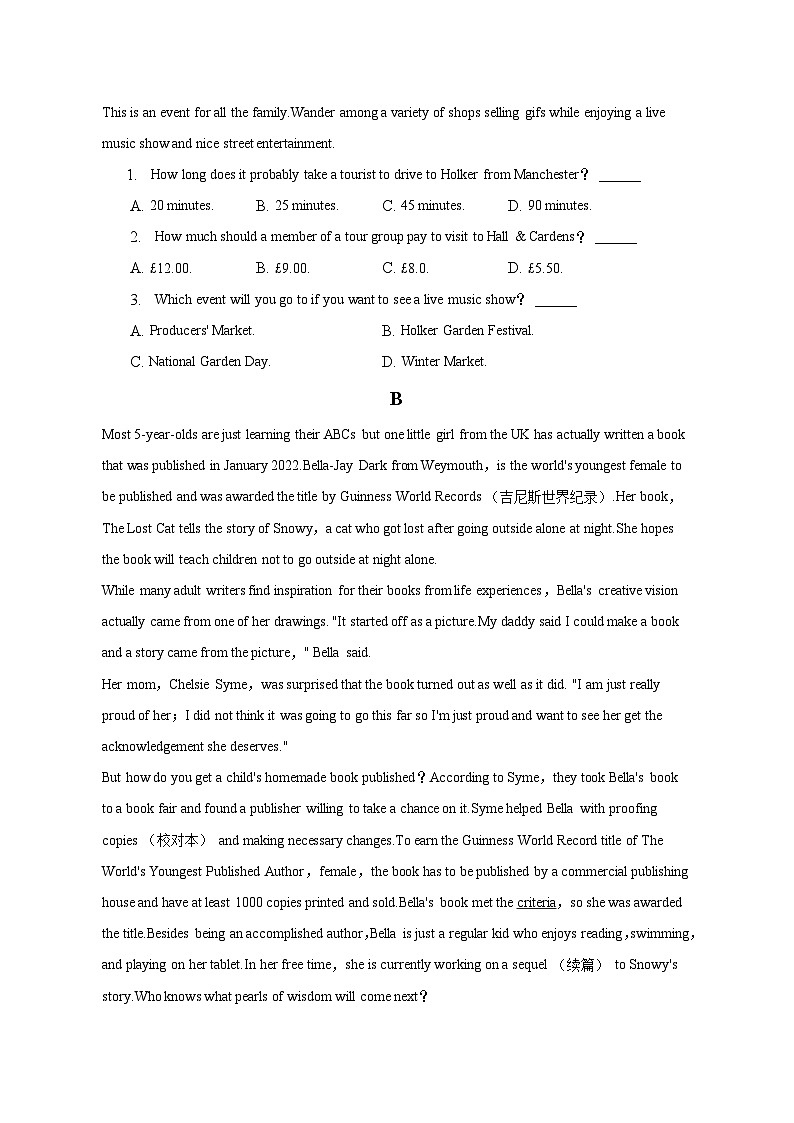 This is an event for all the family.Wander among a variety of shops selling gifs while enjoying a live music show and nice street entertainment.

1. How long does it probably take a tourist to drive to Holker from Manchester？ ______

A. 20 minutes. B. 25 minutes. C. 45 minutes. D. 90 minutes.

2. How much should a member of a tour group pay to visit to Hall & Cardens？ ______

A. £12.00. B. £9.00. C. £8.0. D. £5.50.

3. Which event will you go to if you want to see a live music show？ ______

A. Producers' Market. B. Holker Garden Festival.

C. National Garden Day. D. Winter Market.

B

Most 5-year-olds are just learning their ABCs but one little girl from the UK has actually written a book that was published in January 2022.Bella-Jay Dark from Weymouth，is the world's youngest female to be published and was awarded the title by Guinness World Records （吉尼斯世界纪录）.Her book，The Lost Cat tells the story of Snowy，a cat who got lost after going outside alone at night.She hopes the book will teach children not to go outside at night alone.

While many adult writers find inspiration for their books from life experiences，Bella's creative vision actually came from one of her drawings. "It started off as a picture.My daddy said I could make a book and a story came from the picture，" Bella said.

Her mom，Chelsie Syme，was surprised that the book turned out as well as it did. "I am just really proud of her；I did not think it was going to go this far so I'm just proud and want to see her get the acknowledgement she deserves."

But how do you get a child's homemade book published？According to Syme，they took Bella's book to a book fair and found a publisher willing to take a chance on it.Syme helped Bella with proofing copies （校对本） and making necessary changes.To earn the Guinness World Record title of The World's Youngest Published Author，female，the book has to be published by a commercial publishing house and have at least 1000 copies printed and sold.Bella's book met the criteria，so she was awarded the title.Besides being an accomplished author，Bella is just a regular kid who enjoys reading，swimming，and playing on her tablet.In her free time，she is currently working on a sequel （续篇） to Snowy's story.Who knows what pearls of wisdom will come next？